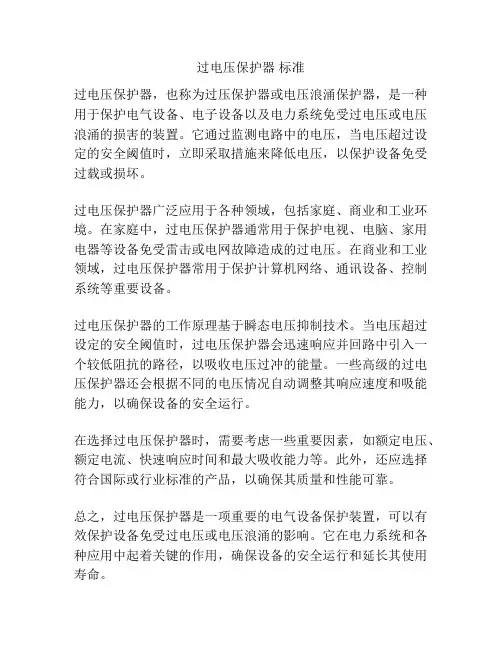 过电压保护器 标准

过电压保护器，也称为过压保护器或电压浪涌保护器，是一种用于保护电气设备、电子设备以及电力系统免受过电压或电压浪涌的损害的装置。它通过监测电路中的电压，当电压超过设定的安全阈值时，立即采取措施来降低电压，以保护设备免受过载或损坏。

过电压保护器广泛应用于各种领域，包括家庭、商业和工业环境。在家庭中，过电压保护器通常用于保护电视、电脑、家用电器等设备免受雷击或电网故障造成的过电压。在商业和工业领域，过电压保护器常用于保护计算机网络、通讯设备、控制系统等重要设备。

过电压保护器的工作原理基于瞬态电压抑制技术。当电压超过设定的安全阈值时，过电压保护器会迅速响应并回路中引入一个较低阻抗的路径，以吸收电压过冲的能量。一些高级的过电压保护器还会根据不同的电压情况自动调整其响应速度和吸能能力，以确保设备的安全运行。

在选择过电压保护器时，需要考虑一些重要因素，如额定电压、额定电流、快速响应时间和最大吸收能力等。此外，还应选择符合国际或行业标准的产品，以确保其质量和性能可靠。

总之，过电压保护器是一项重要的电气设备保护装置，可以有效保护设备免受过电压或电压浪涌的影响。它在电力系统和各种应用中起着关键的作用，确保设备的安全运行和延长其使用寿命。